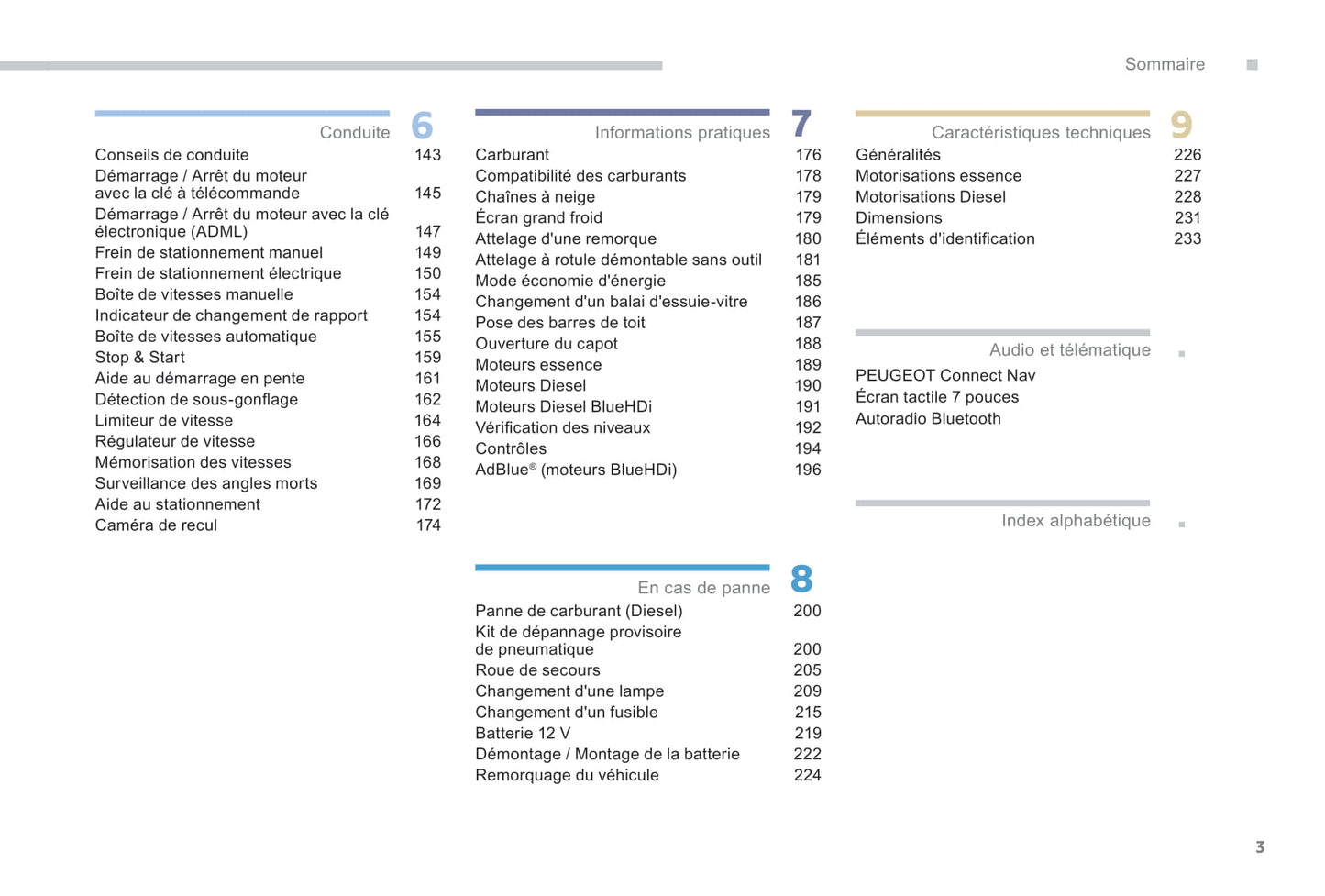 Sommaire

Conduite 6

Conseils de conduite 143
Démarrage / Arrêt du moteur avec la clé à télécommande 145
Démarrage / Arrêt du moteur avec la clé électronique (ADML) 147
Frein de stationnement manuel 149
Frein de stationnement électrique 150
Boîte de vitesses manuelle 154
Indicateur de changement de rapport 154
Boîte de vitesses automatique 155
Stop & Start 159
Aide au démarrage en pente 161
Détection de sous-gonflage 162
Limiteur de vitesse 164
Régulateur de vitesse 166
Mémorisation des vitesses 168
Surveillance des angles morts 169
Aide au stationnement 172
Caméra de recul 174

Informations pratiques 7

Carburant 176
Compatibilité des carburants 178
Chaînes à neige 179
Écran grand froid 179
Attelage d'une remorque 180
Attelage à rotule démontable sans outil 181
Mode économie d'énergie 185
Changement d'un balai d'essuie-vitre 186
Pose des barres de toit 187
Ouverture du capot 188
Moteurs essence 189
Moteurs Diesel 190
Moteurs Diesel BlueHDi 191
Vérification des niveaux 192
Contrôles 194
AdBlue® (moteurs BlueHDi) 196

En cas de panne 8

Panne de carburant (Diesel) 200
Kit de dépannage provisoire de pneumatique 200
Roue de secours 205
Changement d'une lampe 209
Changement d'un fusible 215
Batterie 12 V 219
Démontage / Montage de la batterie 222
Remorquage du véhicule 224

Caractéristiques techniques 9

Généralités 226
Motorisations essence 227
Motorisations Diesel 228
Dimensions 231
Éléments d'identification 233

Audio et télématique

PEUGEOT Connect Nav
Écran tactile 7 pouces
Autoradio Bluetooth

Index alphabétique

3